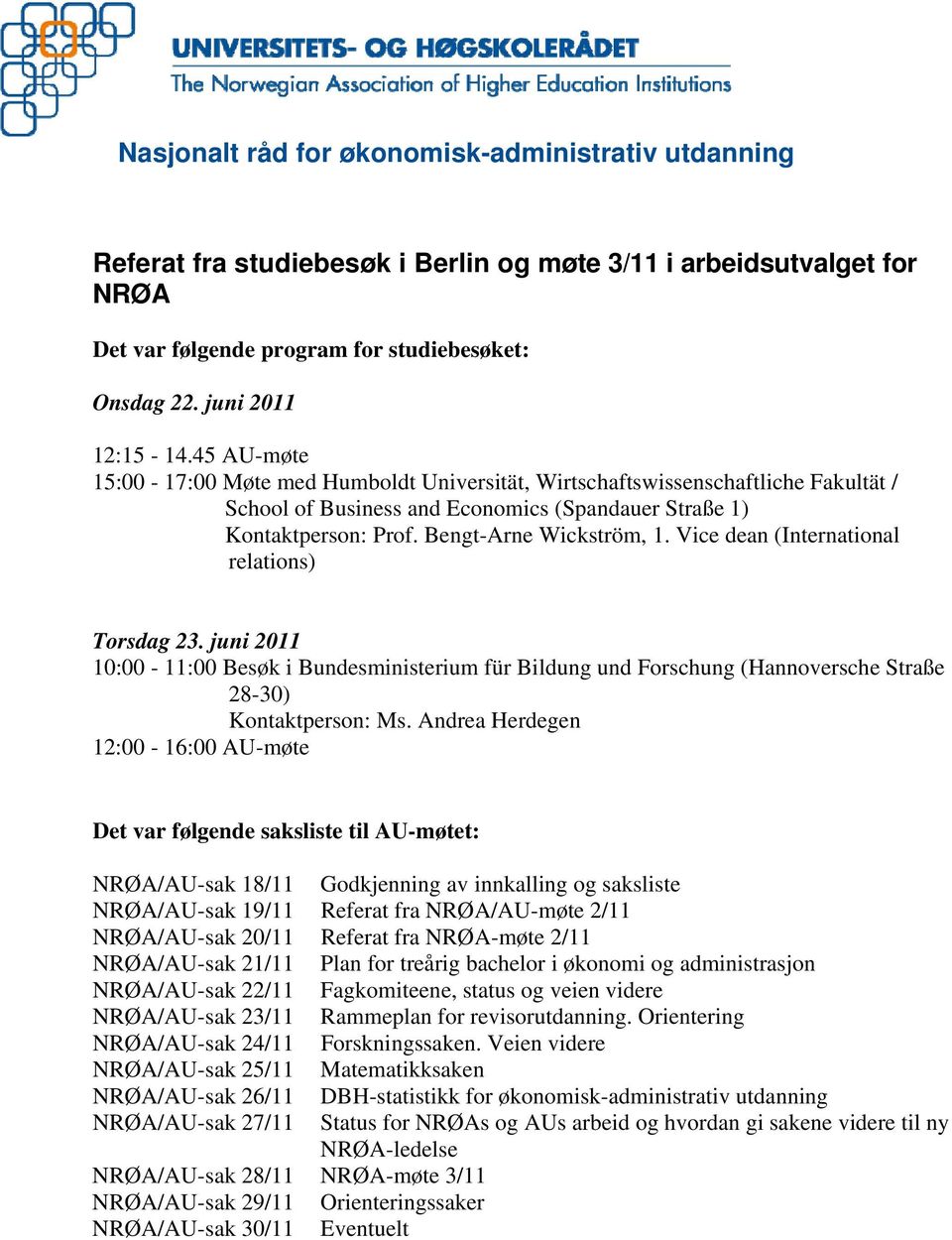 UNIVERSITETS- OG HØGSKOLERÅDET
The Norwegian Association of Higher Education Institutions

Nasjonalt råd for økonomisk-administrativ utdanning

Referat fra studiebesøk i Berlin og møte 3/11 i arbeidsutvalget for NRØA

Det var følgende program for studiebesøket:

Onsdag 22. juni 2011

12:15 - 14.45 AU-møte
15:00 - 17:00 Møte med Humboldt Universität, Wirtschaftswissenschaftliche Fakultät / School of Business and Economics (Spandauer Straße 1)
Kontaktperson: Prof. Bengt-Arne Wickström, 1. Vice dean (International relations)

Torsdag 23. juni 2011
10:00 - 11:00 Besøk i Bundesministerium für Bildung und Forschung (Hannoversche Straße 28-30)
Kontaktperson: Ms. Andrea Herdegen
12:00 - 16:00 AU-møte

Det var følgende saksliste til AU-møtet:

| | |
|---|---|
| NRØA/AU-sak 18/11 | Godkjenning av innkalling og saksliste |
| NRØA/AU-sak 19/11 | Referat fra NRØA/AU-møte 2/11 |
| NRØA/AU-sak 20/11 | Referat fra NRØA-møte 2/11 |
| NRØA/AU-sak 21/11 | Plan for treårig bachelor i økonomi og administrasjon |
| NRØA/AU-sak 22/11 | Fagkomiteene, status og veien videre |
| NRØA/AU-sak 23/11 | Rammeplan for revisorutdanning. Orientering |
| NRØA/AU-sak 24/11 | Forskningssaken. Veien videre |
| NRØA/AU-sak 25/11 | Matematikksaken |
| NRØA/AU-sak 26/11 | DBH-statistikk for økonomisk-administrativ utdanning |
| NRØA/AU-sak 27/11 | Status for NRØAs og AUs arbeid og hvordan gi sakene videre til ny NRØA-ledelse |
| NRØA/AU-sak 28/11 | NRØA-møte 3/11 |
| NRØA/AU-sak 29/11 | Orienteringssaker |
| NRØA/AU-sak 30/11 | Eventuelt |